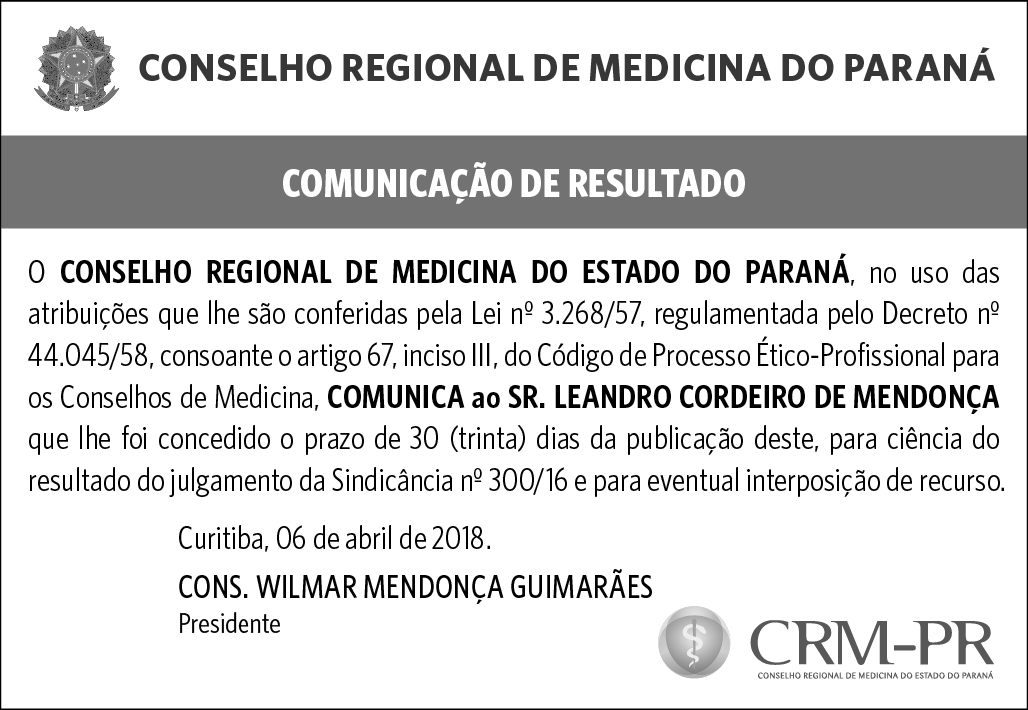 CONSELHO REGIONAL DE MEDICINA DO PARANÁ

COMUNICAÇÃO DE RESULTADO

O CONSELHO REGIONAL DE MEDICINA DO ESTADO DO PARANÁ, no uso das atribuições que lhe são conferidas pela Lei nº 3.268/57, regulamentada pelo Decreto nº 44.045/58, consoante o artigo 67, inciso III, do Código de Processo Ético-Profissional para os Conselhos de Medicina, COMUNICA ao SR. LEANDRO CORDEIRO DE MENDONÇA que lhe foi concedido o prazo de 30 (trinta) dias da publicação deste, para ciência do resultado do julgamento da Sindicância nº 300/16 e para eventual interposição de recurso.

Curitiba, 06 de abril de 2018.

CONS. WILMAR MENDONÇA GUIMARÃES
Presidente

CRM-PR
CONSELHO REGIONAL DE MEDICINA DO ESTADO DO PARANÁ